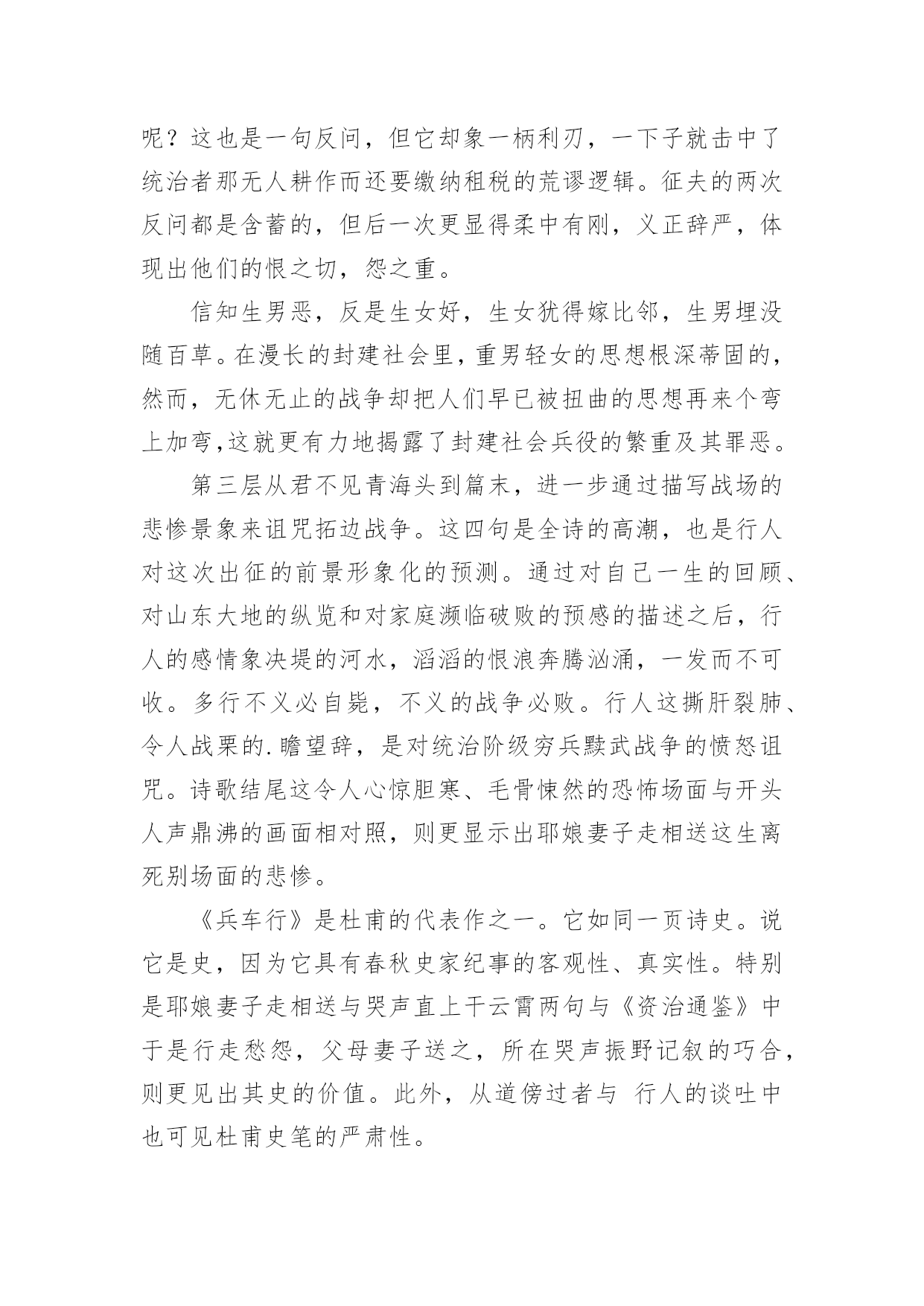 呢？这也是一句反问，但它却象一柄利刃，一下子就击中了统治者那无人耕作而还要缴纳租税的荒谬逻辑。征夫的两次反问都是含蓄的，但后一次更显得柔中有刚，义正辞严，体现出他们的恨之切，怨之重。

信知生男恶，反是生女好，生女犹得嫁比邻，生男埋没随百草。在漫长的封建社会里，重男轻女的思想根深蒂固的，然而，无休无止的战争却把人们早已被扭曲的思想再来个弯上加弯,这就更有力地揭露了封建社会兵役的繁重及其罪恶。

第三层从君不见青海头到篇末，进一步通过描写战场的悲惨景象来诅咒拓边战争。这四句是全诗的高潮，也是行人对这次出征的前景形象化的预测。通过对自己一生的回顾、对山东大地的纵览和对家庭濒临破败的预感的描述之后，行人的感情象决堤的河水，滔滔的恨浪奔腾汹涌，一发而不可收。多行不义必自毙，不义的战争必败。行人这撕肝裂肺、令人战栗的.瞻望辞，是对统治阶级穷兵黩武战争的愤怒诅咒。诗歌结尾这令人心惊胆寒、毛骨悚然的恐怖场面与开头人声鼎沸的画面相对照，则更显示出耶娘妻子走相送这生离死别场面的悲惨。

《兵车行》是杜甫的代表作之一。它如同一页诗史。说它是史，因为它具有春秋史家纪事的客观性、真实性。特别是耶娘妻子走相送与哭声直上干云霄两句与《资治通鉴》中于是行走愁怨，父母妻子送之，所在哭声振野记叙的巧合，则更见出其史的价值。此外，从道傍过者与 行人的谈吐中也可见杜甫史笔的严肃性。